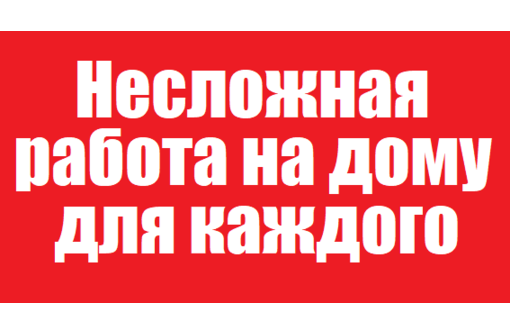 Несложная работа на дому для каждого